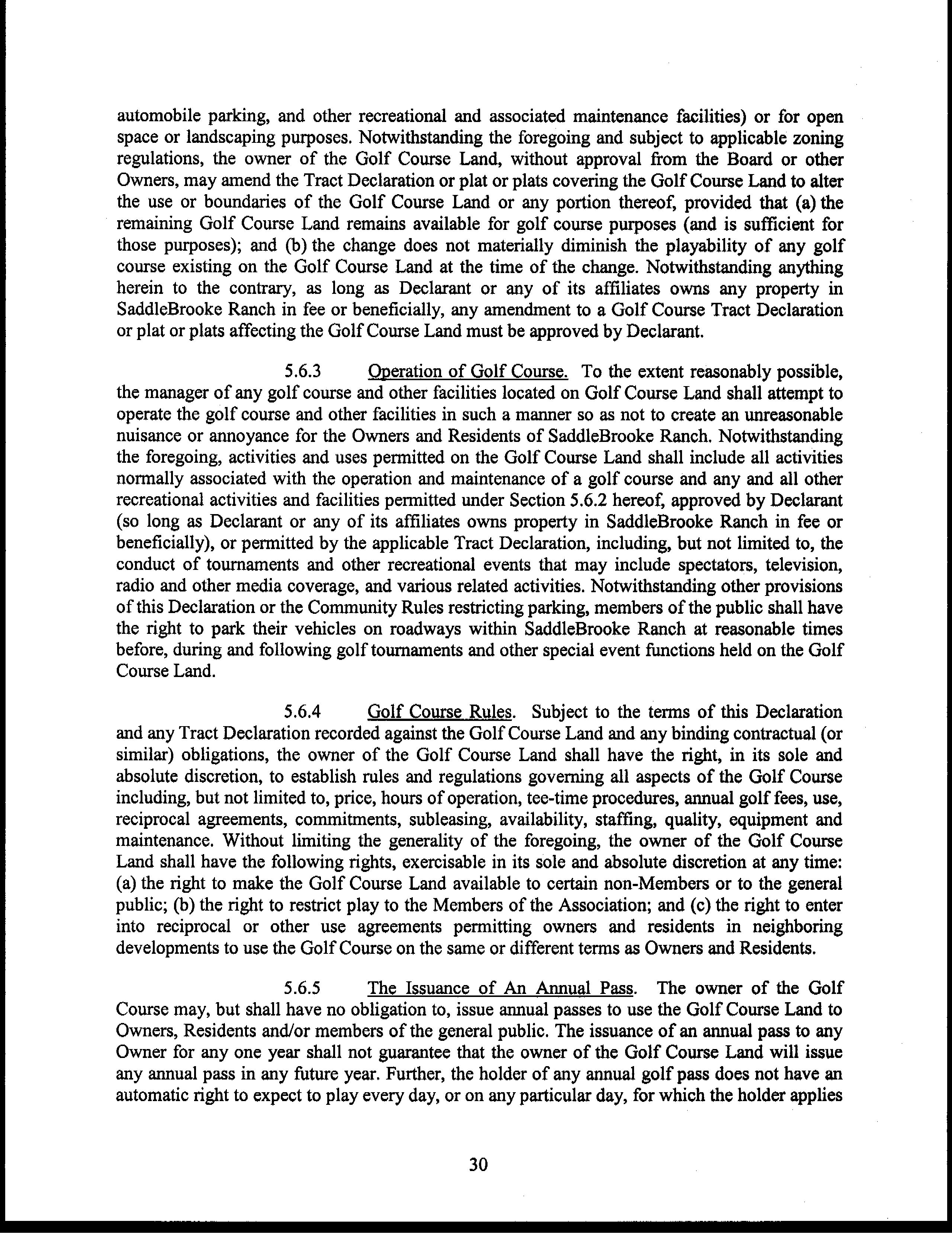 automobile parking, and other recreational and associated maintenance facilities) or for open space or landscaping purposes. Notwithstanding the foregoing and subject to applicable zoning regulations, the owner of the Golf Course Land, without approval from the Board or other Owners, may amend the Tract Declaration or plat or plats covering the Golf Course Land to alter the use or boundaries of the Golf Course Land or any portion thereof, provided that (a) the remaining Golf Course Land remains available for golf course purposes (and is sufficient for those purposes); and (b) the change does not materially diminish the playability of any golf course existing on the Golf Course Land at the time of the change. Notwithstanding anything herein to the contrary, as long as Declarant or any of its affiliates owns any property in SaddleBrooke Ranch in fee or beneficially, any amendment to a Golf Course Tract Declaration or plat or plats affecting the Golf Course Land must be approved by Declarant.

5.6.3 Operation of Golf Course. To the extent reasonably possible, the manager of any golf course and other facilities located on Golf Course Land shall attempt to operate the golf course and other facilities in such a manner so as not to create an unreasonable nuisance or annoyance for the Owners and Residents of SaddleBrooke Ranch. Notwithstanding the foregoing, activities and uses permitted on the Golf Course Land shall include all activities normally associated with the operation and maintenance of a golf course and any and all other recreational activities and facilities permitted under Section 5.6.2 hereof, approved by Declarant (so long as Declarant or any of its affiliates owns property in SaddleBrooke Ranch in fee or beneficially), or permitted by the applicable Tract Declaration, including, but not limited to, the conduct of tournaments and other recreational events that may include spectators, television, radio and other media coverage, and various related activities. Notwithstanding other provisions of this Declaration or the Community Rules restricting parking, members of the public shall have the right to park their vehicles on roadways within SaddleBrooke Ranch at reasonable times before, during and following golf tournaments and other special event functions held on the Golf Course Land.

5.6.4 Golf Course Rules. Subject to the terms of this Declaration and any Tract Declaration recorded against the Golf Course Land and any binding contractual (or similar) obligations, the owner of the Golf Course Land shall have the right, in its sole and absolute discretion, to establish rules and regulations governing all aspects of the Golf Course including, but not limited to, price, hours of operation, tee-time procedures, annual golf fees, use, reciprocal agreements, commitments, subleasing, availability, staffing, quality, equipment and maintenance. Without limiting the generality of the foregoing, the owner of the Golf Course Land shall have the following rights, exercisable in its sole and absolute discretion at any time: (a) the right to make the Golf Course Land available to certain non-Members or to the general public; (b) the right to restrict play to the Members of the Association; and (c) the right to enter into reciprocal or other use agreements permitting owners and residents in neighboring developments to use the Golf Course on the same or different terms as Owners and Residents.

5.6.5 The Issuance of An Annual Pass. The owner of the Golf Course may, but shall have no obligation to, issue annual passes to use the Golf Course Land to Owners, Residents and/or members of the general public. The issuance of an annual pass to any Owner for any one year shall not guarantee that the owner of the Golf Course Land will issue any annual pass in any future year. Further, the holder of any annual golf pass does not have an automatic right to expect to play every day, or on any particular day, for which the holder applies

30